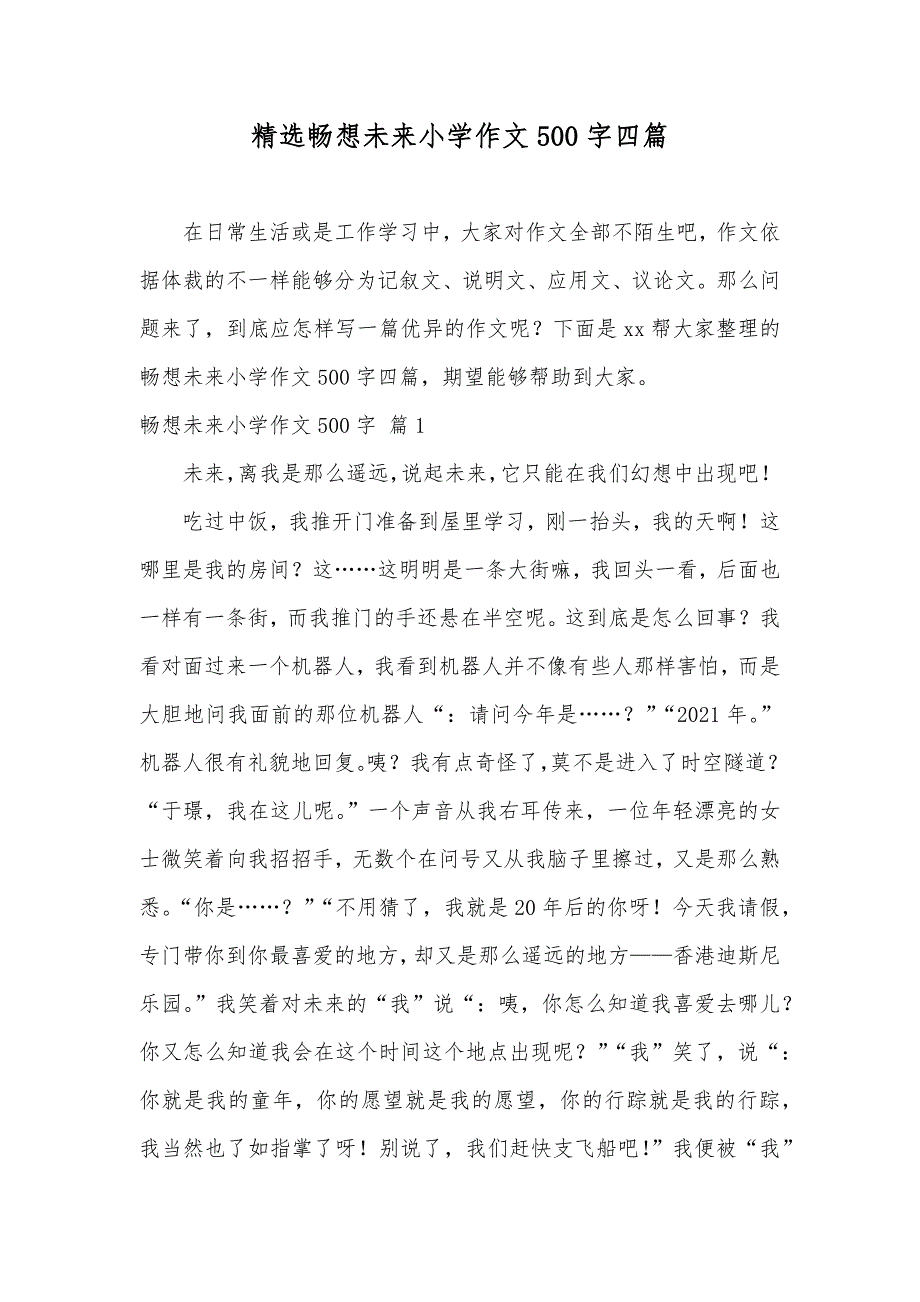 精选畅想未来小学作文500字四篇

在日常生活或是工作学习中，大家对作文全部不陌生吧，作文依据体裁的不一样能够分为记叙文、说明文、应用文、议论文。那么问题来了，到底应怎样写一篇优异的作文呢？下面是xx帮大家整理的畅想未来小学作文500字四篇，期望能够帮助到大家。

畅想未来小学作文500字 篇1

未来，离我是那么遥远，说起未来，它只能在我们幻想中出现吧！

吃过中饭，我推开门准备到屋里学习，刚一抬头，我的天啊！这哪里是我的房间？这……这明明是一条大街嘛，我回头一看，后面也一样有一条街，而我推门的手还悬在半空呢。这到底是怎么回事？我看对面过来一个机器人，我看到机器人并不像有些人那样害怕，而是大胆地问我面前的那位机器人“：请问今年是……？”“2021年。”机器人很有礼貌地回复。咦？我有点奇怪了，莫不是进入了时空隧道？“于璟，我在这儿呢。”一个声音从我右耳传来，一位年轻漂亮的女士微笑着向我招招手，无数个在问号又从我脑子里擦过，又是那么熟悉。“你是……？”“不用猜了，我就是20年后的你呀！今天我请假，专门带你到你最喜爱的地方，却又是那么遥远的地方——香港迪斯尼乐园。”我笑着对未来的“我”说“：咦，你怎么知道我喜爱去哪儿？你又怎么知道我会在这个时间这个地点出现呢？”“我”笑了，说“：你就是我的童年，你的愿望就是我的愿望，你的行踪就是我的行踪，我当然也了如指掌了呀！别说了，我们赶快支飞船吧！”我便被“我”